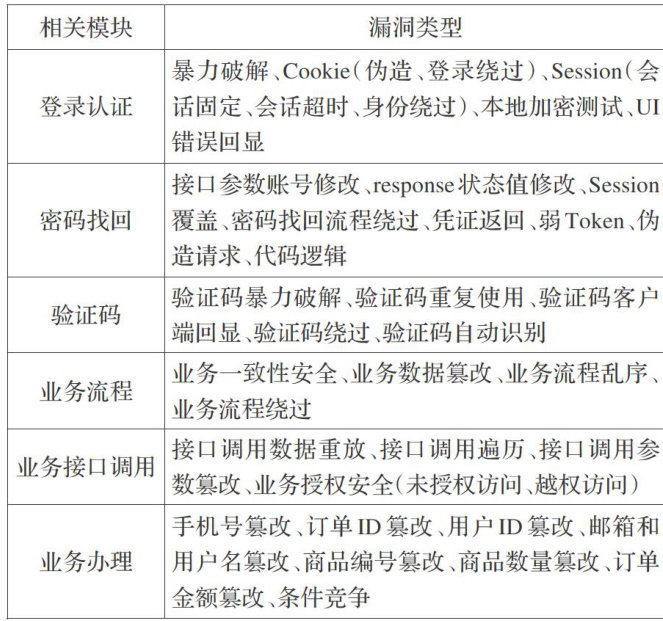 | 相关模块 | 漏洞类型 |
|---|---|
| 登录认证 | 暴力破解、Cookie（伪造、登录绕过）、Session（会话固定、会话超时、身份绕过）、本地加密测试、UI错误回显 |
| 密码找回 | 接口参数账号修改、response状态值修改、Session覆盖、密码找回流程绕过、凭证返回、弱Token、伪造请求、代码逻辑 |
| 验证码 | 验证码暴力破解、验证码重复使用、验证码客户端回显、验证码绕过、验证码自动识别 |
| 业务流程 | 业务一致性安全、业务数据篡改、业务流程乱序、业务流程绕过 |
| 业务接口调用 | 接口调用数据重放、接口调用遍历、接口调用参数篡改、业务授权安全（未授权访问、越权访问） |
| 业务办理 | 手机号篡改、订单ID篡改、用户ID篡改、邮箱和用户名篡改、商品编号篡改、商品数量篡改、订单金额篡改、条件竞争 |